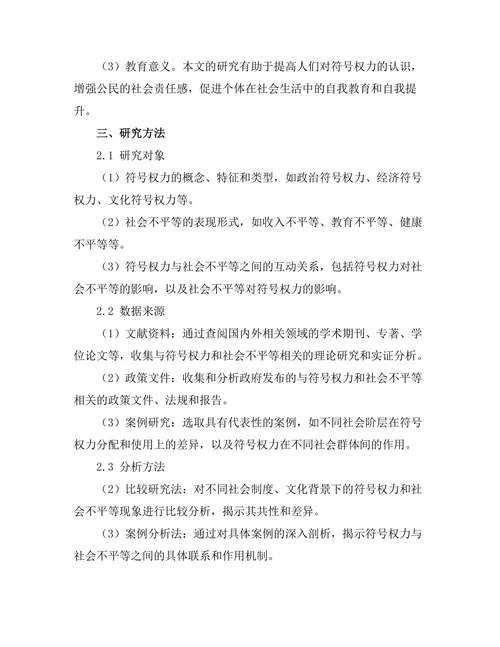 （3）教育意义。本文的研究有助于提高人们对符号权力的认识，增强公民的社会责任感，促进个体在社会生活中的自我教育和自我提升。

三、研究方法

2.1 研究对象

（1）符号权力的概念、特征和类型，如政治符号权力、经济符号权力、文化符号权力等。

（2）社会不平等的表现形式，如收入不平等、教育不平等、健康不平等等。

（3）符号权力与社会不平等之间的互动关系，包括符号权力对社会不平等的影响，以及社会不平等对符号权力的影响。

2.2 数据来源

（1）文献资料：通过查阅国内外相关领域的学术期刊、专著、学位论文等，收集与符号权力和社会不平等相关的理论研究和实证分析。

（2）政策文件：收集和分析政府发布的与符号权力和社会不平等相关的政策文件、法规和报告。

（3）案例研究：选取具有代表性的案例，如不同社会阶层在符号权力分配和使用上的差异，以及符号权力在不同社会群体间的作用。

2.3 分析方法

（2）比较研究法：对不同社会制度、文化背景下的符号权力和社会不平等现象进行比较分析，揭示其共性和差异。

（3）案例分析法：通过对具体案例的深入剖析，揭示符号权力与社会不平等之间的具体联系和作用机制。